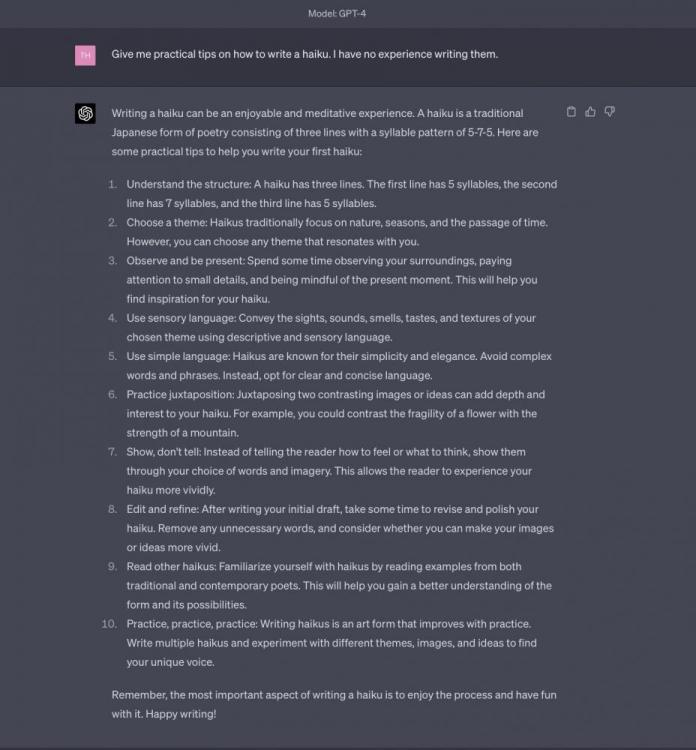 Model: GPT-4

TH

Give me practical tips on how to write a haiku. I have no experience writing them.

Writing a haiku can be an enjoyable and meditative experience. A haiku is a traditional Japanese form of poetry consisting of three lines with a syllable pattern of 5-7-5. Here are some practical tips to help you write your first haiku:

1. Understand the structure: A haiku has three lines. The first line has 5 syllables, the second line has 7 syllables, and the third line has 5 syllables.
2. Choose a theme: Haikus traditionally focus on nature, seasons, and the passage of time. However, you can choose any theme that resonates with you.
3. Observe and be present: Spend some time observing your surroundings, paying attention to small details, and being mindful of the present moment. This will help you find inspiration for your haiku.
4. Use sensory language: Convey the sights, sounds, smells, tastes, and textures of your chosen theme using descriptive and sensory language.
5. Use simple language: Haikus are known for their simplicity and elegance. Avoid complex words and phrases. Instead, opt for clear and concise language.
6. Practice juxtaposition: Juxtaposing two contrasting images or ideas can add depth and interest to your haiku. For example, you could contrast the fragility of a flower with the strength of a mountain.
7. Show, don't tell: Instead of telling the reader how to feel or what to think, show them through your choice of words and imagery. This allows the reader to experience your haiku more vividly.
8. Edit and refine: After writing your initial draft, take some time to revise and polish your haiku. Remove any unnecessary words, and consider whether you can make your images or ideas more vivid.
9. Read other haikus: Familiarize yourself with haikus by reading examples from both traditional and contemporary poets. This will help you gain a better understanding of the form and its possibilities.
10. Practice, practice, practice: Writing haikus is an art form that improves with practice. Write multiple haikus and experiment with different themes, images, and ideas to find your unique voice.

Remember, the most important aspect of writing a haiku is to enjoy the process and have fun with it. Happy writing!